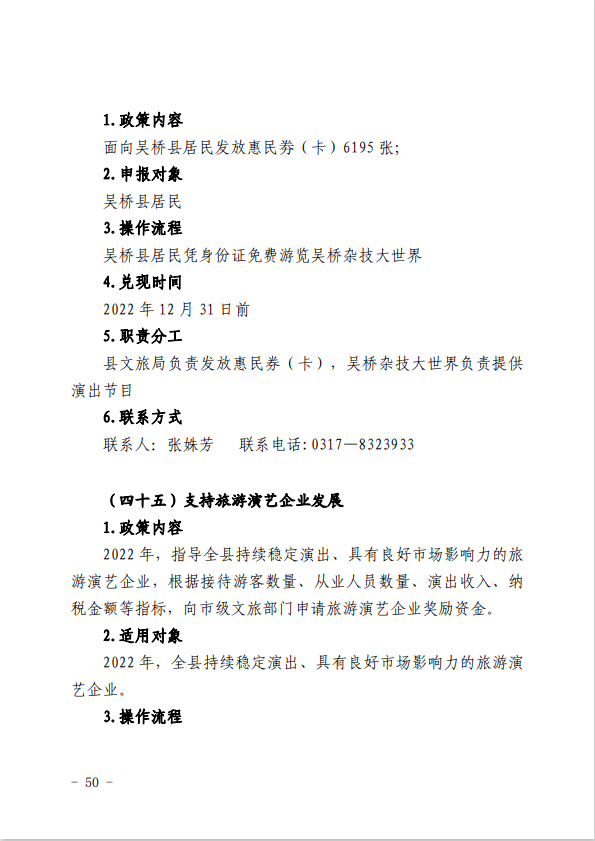 1.政策内容

面向吴桥县居民发放惠民券（卡）6195张；

2.申报对象

吴桥县居民

3.操作流程

吴桥县居民凭身份证免费游览吴桥杂技大世界

4.兑现时间

2022年12月31日前

5.职责分工

县文旅局负责发放惠民券（卡），吴桥杂技大世界负责提供演出节目

6.联系方式

联系人：张姝芳　　联系电话：0317—8323933

（四十五）支持旅游演艺企业发展

1.政策内容

2022年，指导全县持续稳定演出、具有良好市场影响力的旅游演艺企业，根据接待游客数量、从业人员数量、演出收入、纳税金额等指标，向市级文旅部门申请旅游演艺企业奖励资金。

2.适用对象

2022年，全县持续稳定演出、具有良好市场影响力的旅游演艺企业。

3.操作流程

－ 50 －